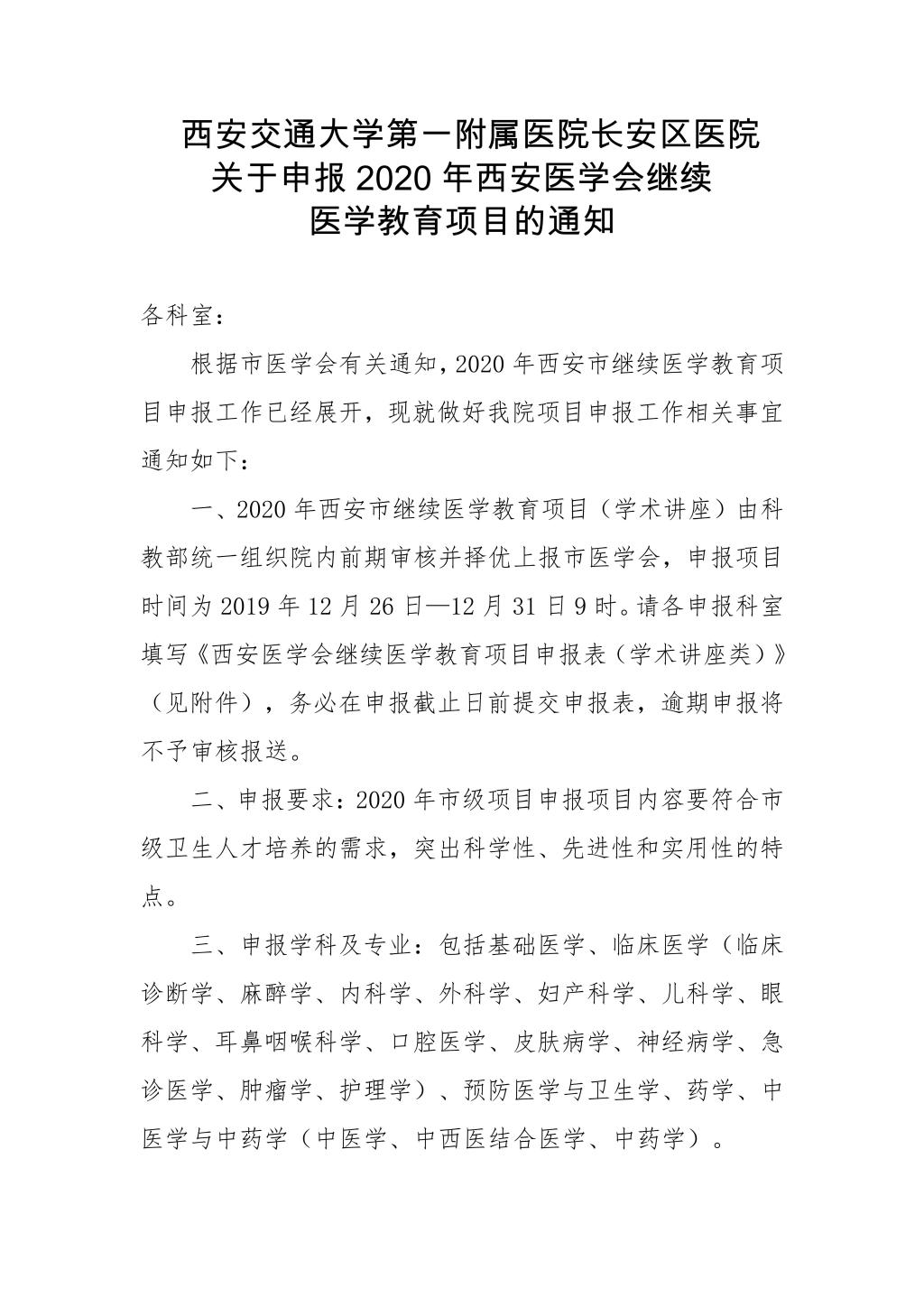 西安交通大学第一附属医院长安区医院
关于申报2020年西安医学会继续
医学教育项目的通知

各科室：

根据市医学会有关通知，2020年西安市继续医学教育项目申报工作已经展开，现就做好我院项目申报工作相关事宜通知如下：

一、2020年西安市继续医学教育项目（学术讲座）由科教部统一组织院内前期审核并择优上报市医学会，申报项目时间为2019年12月26日—12月31日9时。请各申报科室填写《西安医学会继续医学教育项目申报表（学术讲座类）》（见附件），务必在申报截止日前提交申报表，逾期申报将不予审核报送。

二、申报要求：2020年市级项目申报项目内容要符合市级卫生人才培养的需求，突出科学性、先进性和实用性的特点。

三、申报学科及专业：包括基础医学、临床医学（临床诊断学、麻醉学、内科学、外科学、妇产科学、儿科学、眼科学、耳鼻咽喉科学、口腔医学、皮肤病学、神经病学、急诊医学、肿瘤学、护理学）、预防医学与卫生学、药学、中医学与中药学（中医学、中西医结合医学、中药学）。